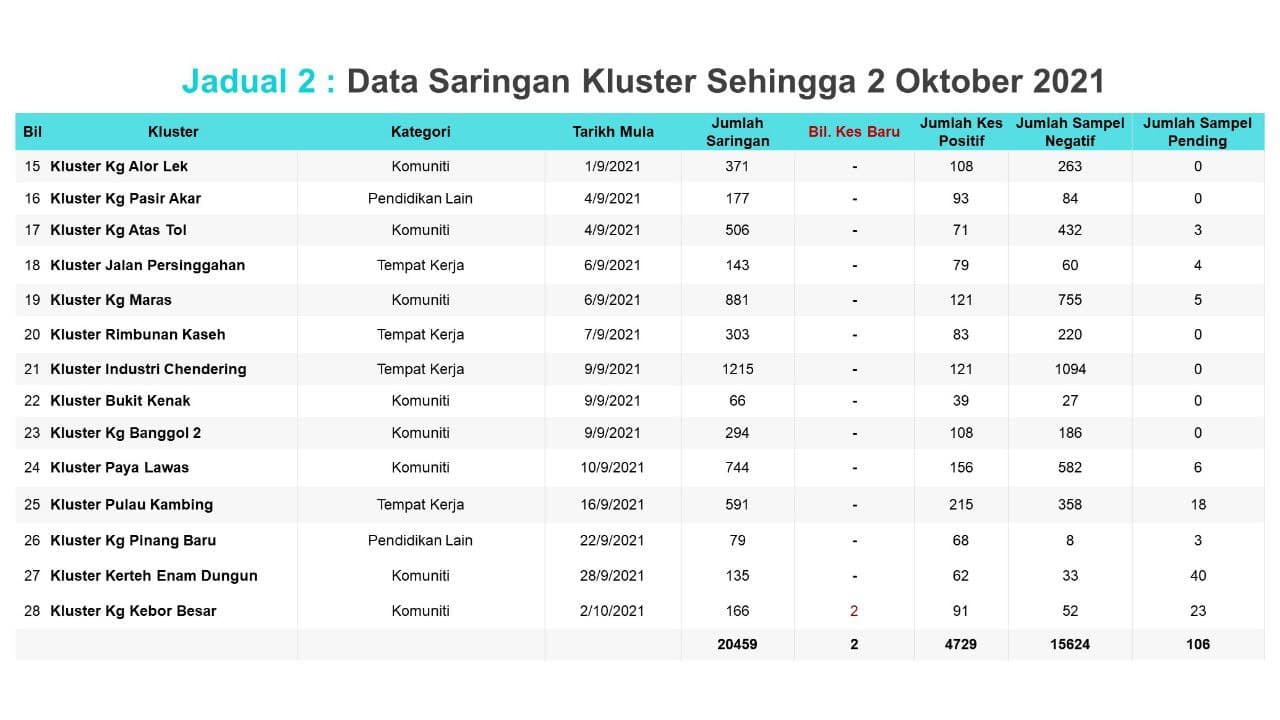 Jadual 2 : Data Saringan Kluster Sehingga 2 Oktober 2021

| Bil | Kluster | Kategori | Tarikh Mula | Jumlah Saringan | Bil. Kes Baru | Jumlah Kes Positif | Jumlah Sampel Negatif | Jumlah Sampel Pending |
|---|---|---|---|---|---|---|---|---|
| 15 | Kluster Kg Alor Lek | Komuniti | 1/9/2021 | 371 | - | 108 | 263 | 0 |
| 16 | Kluster Kg Pasir Akar | Pendidikan Lain | 4/9/2021 | 177 | - | 93 | 84 | 0 |
| 17 | Kluster Kg Atas Tol | Komuniti | 4/9/2021 | 506 | - | 71 | 432 | 3 |
| 18 | Kluster Jalan Persinggahan | Tempat Kerja | 6/9/2021 | 143 | - | 79 | 60 | 4 |
| 19 | Kluster Kg Maras | Komuniti | 6/9/2021 | 881 | - | 121 | 755 | 5 |
| 20 | Kluster Rimbunan Kaseh | Tempat Kerja | 7/9/2021 | 303 | - | 83 | 220 | 0 |
| 21 | Kluster Industri Chendering | Tempat Kerja | 9/9/2021 | 1215 | - | 121 | 1094 | 0 |
| 22 | Kluster Bukit Kenak | Komuniti | 9/9/2021 | 66 | - | 39 | 27 | 0 |
| 23 | Kluster Kg Banggol 2 | Komuniti | 9/9/2021 | 294 | - | 108 | 186 | 0 |
| 24 | Kluster Paya Lawas | Komuniti | 10/9/2021 | 744 | - | 156 | 582 | 6 |
| 25 | Kluster Pulau Kambing | Tempat Kerja | 16/9/2021 | 591 | - | 215 | 358 | 18 |
| 26 | Kluster Kg Pinang Baru | Pendidikan Lain | 22/9/2021 | 79 | - | 68 | 8 | 3 |
| 27 | Kluster Kerteh Enam Dungun | Komuniti | 28/9/2021 | 135 | - | 62 | 33 | 40 |
| 28 | Kluster Kg Kebor Besar | Komuniti | 2/10/2021 | 166 | 2 | 91 | 52 | 23 |
| | | | | 20459 | 2 | 4729 | 15624 | 106 |